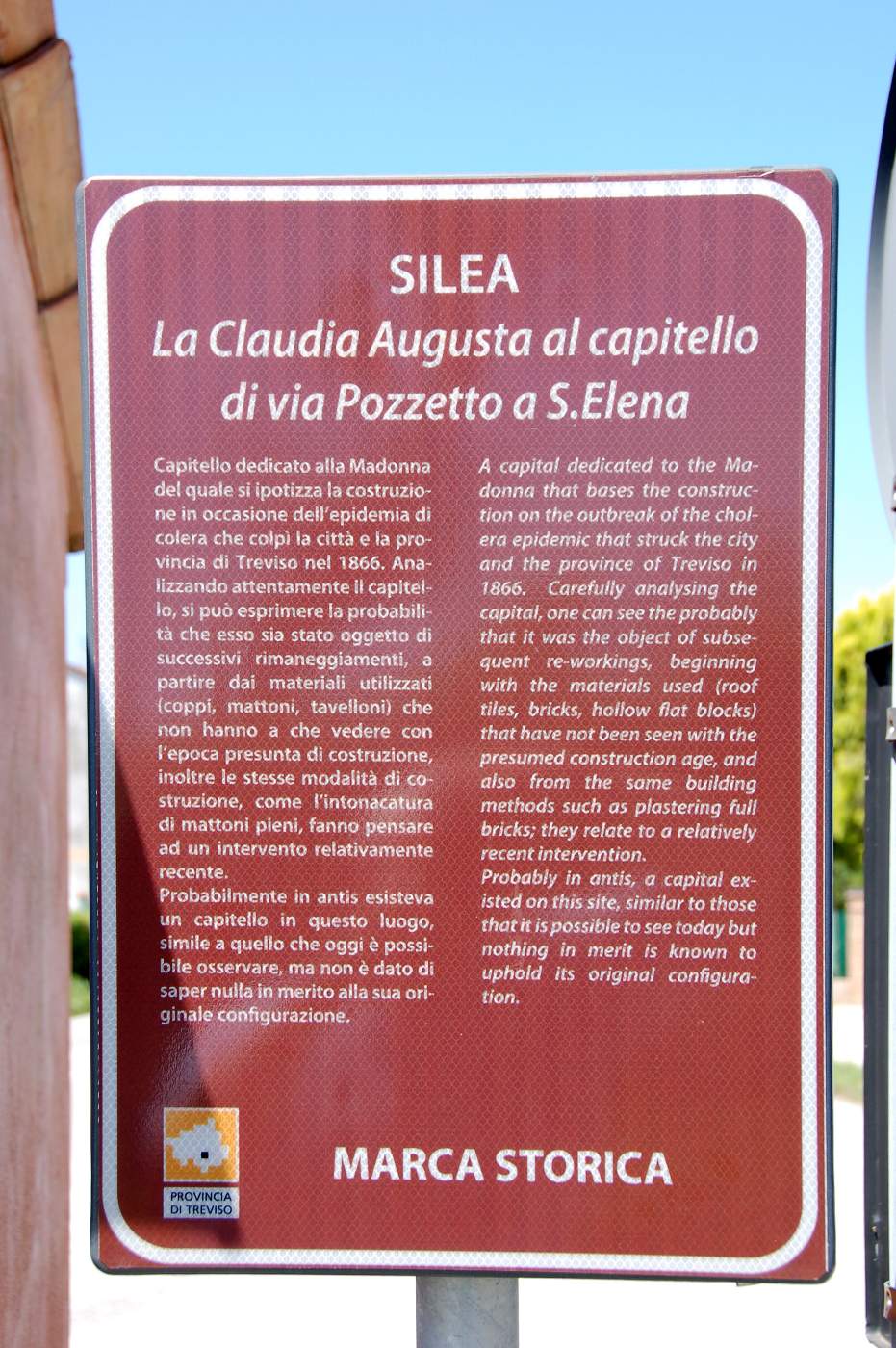 SILEA

La Claudia Augusta al capitello di via Pozzetto a S.Elena

Capitello dedicato alla Madonna del quale si ipotizza la costruzione in occasione dell'epidemia di colera che colpì la città e la provincia di Treviso nel 1866. Analizzando attentamente il capitello, si può esprimere la probabilità che esso sia stato oggetto di successivi rimaneggiamenti, a partire dai materiali utilizzati (coppi, mattoni, tavelloni) che non hanno a che vedere con l'epoca presunta di costruzione, inoltre le stesse modalità di costruzione, come l'intonacatura di mattoni pieni, fanno pensare ad un intervento relativamente recente.
Probabilmente in antis esisteva un capitello in questo luogo, simile a quello che oggi è possibile osservare, ma non è dato di saper nulla in merito alla sua originale configurazione.

A capital dedicated to the Madonna that bases the construction on the outbreak of the cholera epidemic that struck the city and the province of Treviso in 1866. Carefully analysing the capital, one can see the probably that it was the object of subsequent re-workings, beginning with the materials used (roof tiles, bricks, hollow flat blocks) that have not been seen with the presumed construction age, and also from the same building methods such as plastering full bricks; they relate to a relatively recent intervention.
Probably in antis, a capital existed on this site, similar to those that it is possible to see today but nothing in merit is known to uphold its original configuration.

PROVINCIA DI TREVISO

MARCA STORICA